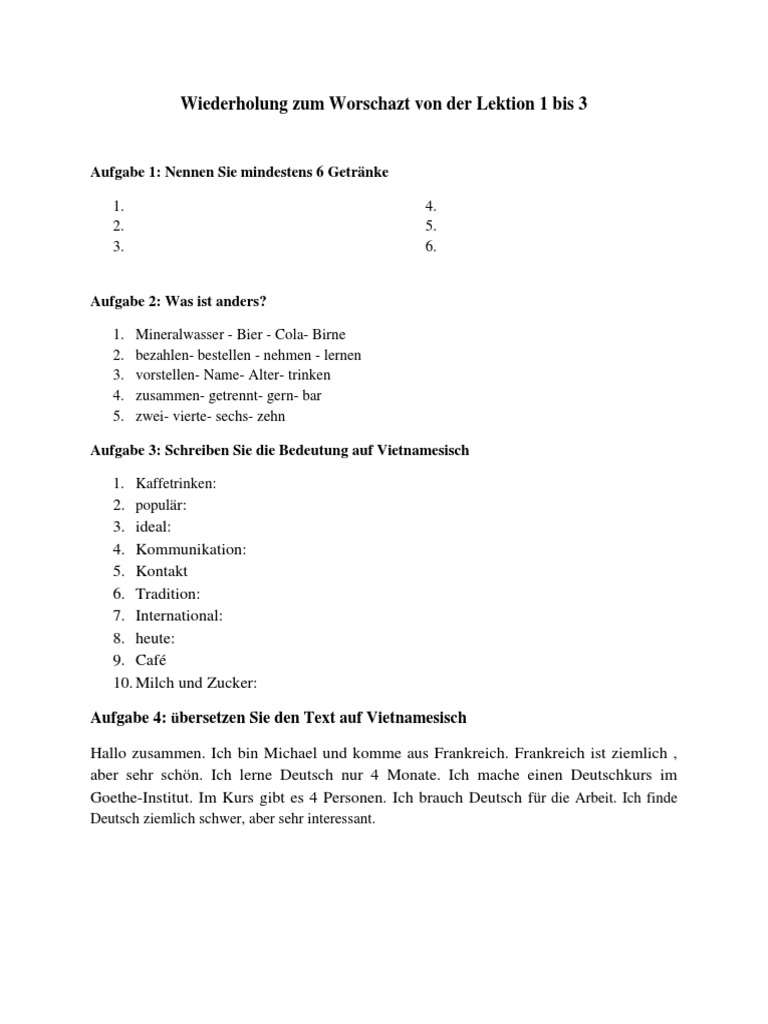 Wiederholung zum Worschazt von der Lektion 1 bis 3

Aufgabe 1: Nennen Sie mindestens 6 Getränke

1.
2.
3.

4.
5.
6.

Aufgabe 2: Was ist anders?

1. Mineralwasser - Bier - Cola- Birne
2. bezahlen- bestellen - nehmen - lernen
3. vorstellen- Name- Alter- trinken
4. zusammen- getrennt- gern- bar
5. zwei- vierte- sechs- zehn

Aufgabe 3: Schreiben Sie die Bedeutung auf Vietnamesisch

1. Kaffetrinken:
2. populär:
3. ideal:
4. Kommunikation:
5. Kontakt
6. Tradition:
7. International:
8. heute:
9. Café
10. Milch und Zucker:

Aufgabe 4: übersetzen Sie den Text auf Vietnamesisch

Hallo zusammen. Ich bin Michael und komme aus Frankreich. Frankreich ist ziemlich , aber sehr schön. Ich lerne Deutsch nur 4 Monate. Ich mache einen Deutschkurs im Goethe-Institut. Im Kurs gibt es 4 Personen. Ich brauch Deutsch für die Arbeit. Ich finde Deutsch ziemlich schwer, aber sehr interessant.